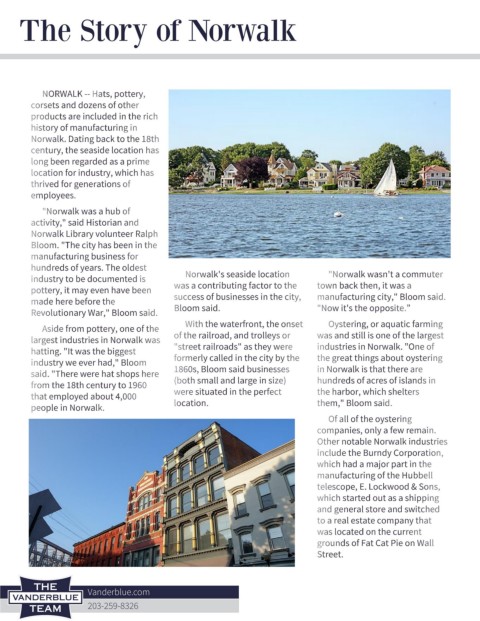 The Story of Norwalk

NORWALK -- Hats, pottery, corsets and dozens of other products are included in the rich history of manufacturing in Norwalk. Dating back to the 18th century, the seaside location has long been regarded as a prime location for industry, which has thrived for generations of employees.

"Norwalk was a hub of activity," said Historian and Norwalk Library volunteer Ralph Bloom. "The city has been in the manufacturing business for hundreds of years. The oldest industry to be documented is pottery, it may even have been made here before the Revolutionary War," Bloom said.

Aside from pottery, one of the largest industries in Norwalk was hatting. "It was the biggest industry we ever had," Bloom said. "There were hat shops here from the 18th century to 1960 that employed about 4,000 people in Norwalk.

Norwalk's seaside location was a contributing factor to the success of businesses in the city, Bloom said.

With the waterfront, the onset of the railroad, and trolleys or "street railroads" as they were formerly called in the city by the 1860s, Bloom said businesses (both small and large in size) were situated in the perfect location.

"Norwalk wasn't a commuter town back then, it was a manufacturing city," Bloom said. "Now it's the opposite."

Oystering, or aquatic farming was and still is one of the largest industries in Norwalk. "One of the great things about oystering in Norwalk is that there are hundreds of acres of islands in the harbor, which shelters them," Bloom said.

Of all of the oystering companies, only a few remain. Other notable Norwalk industries include the Burndy Corporation, which had a major part in the manufacturing of the Hubbell telescope, E. Lockwood & Sons, which started out as a shipping and general store and switched to a real estate company that was located on the current grounds of Fat Cat Pie on Wall Street.

THE
VANDERBLUE
TEAM

Vanderblue.com
203-259-8326